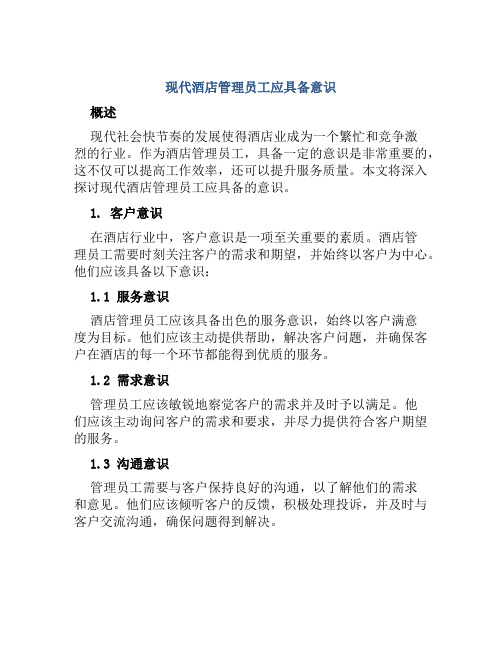 现代酒店管理员工应具备意识

概述

现代社会快节奏的发展使得酒店业成为一个繁忙和竞争激烈的行业。作为酒店管理员工，具备一定的意识是非常重要的，这不仅可以提高工作效率，还可以提升服务质量。本文将深入探讨现代酒店管理员工应具备的意识。

1. 客户意识

在酒店行业中，客户意识是一项至关重要的素质。酒店管理员工需要时刻关注客户的需求和期望，并始终以客户为中心。他们应该具备以下意识：

1.1 服务意识

酒店管理员工应该具备出色的服务意识，始终以客户满意度为目标。他们应该主动提供帮助，解决客户问题，并确保客户在酒店的每一个环节都能得到优质的服务。

1.2 需求意识

管理员工应该敏锐地察觉客户的需求并及时予以满足。他们应该主动询问客户的需求和要求，并尽力提供符合客户期望的服务。

1.3 沟通意识

管理员工需要与客户保持良好的沟通，以了解他们的需求和意见。他们应该倾听客户的反馈，积极处理投诉，并及时与客户交流沟通，确保问题得到解决。